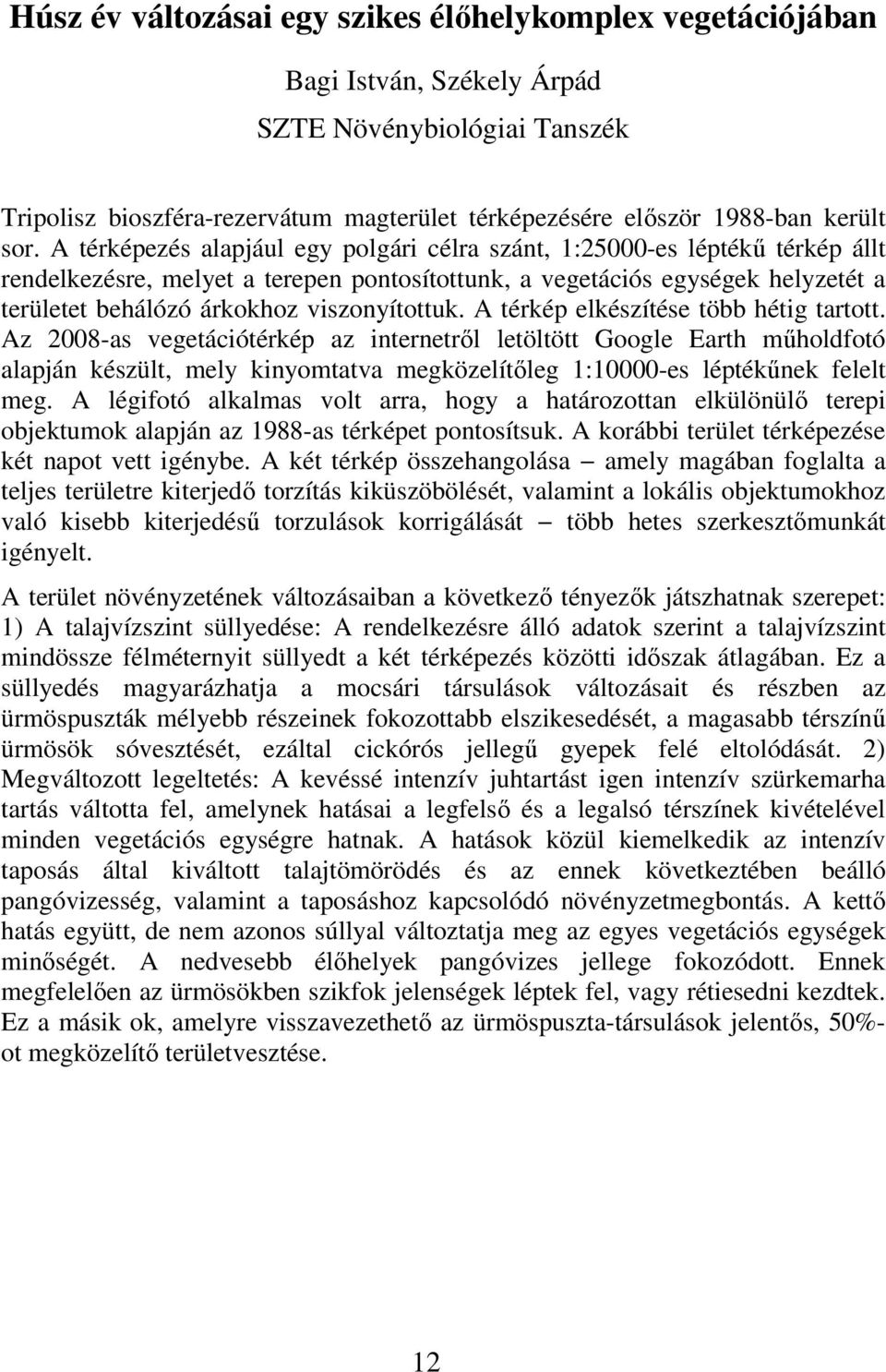 Húsz év változásai egy szikes élőhelykomplex vegetációjában

Bagi István, Székely Árpád
SZTE Növénybiológiai Tanszék

Tripolisz bioszféra-rezervátum magterület térképezésére először 1988-ban került sor. A térképezés alapjául egy polgári célra szánt, 1:25000-es léptékű térkép állt rendelkezésre, melyet a terepen pontosítottunk, a vegetációs egységek helyzetét a területet behálózó árkokhoz viszonyítottuk. A térkép elkészítése több hétig tartott. Az 2008-as vegetációtérkép az internetről letöltött Google Earth műholdfotó alapján készült, mely kinyomtatva megközelítőleg 1:10000-es léptékűnek felelt meg. A légifotó alkalmas volt arra, hogy a határozottan elkülönülő terepi objektumok alapján az 1988-as térképet pontosítsuk. A korábbi terület térképezése két napot vett igénybe. A két térkép összehangolása – amely magában foglalta a teljes területre kiterjedő torzítás kiküszöbölését, valamint a lokális objektumokhoz való kisebb kiterjedésű torzulások korrigálását – több hetes szerkesztőmunkát igényelt.

A terület növényzetének változásaiban a következő tényezők játszhatnak szerepet: 1) A talajvízszint süllyedése: A rendelkezésre álló adatok szerint a talajvízszint mindössze félméternyit süllyedt a két térképezés közötti időszak átlagában. Ez a süllyedés magyarázhatja a mocsári társulások változásait és részben az ürmöspuszták mélyebb részeinek fokozottabb elszikesedését, a magasabb térszínű ürmösök sóvesztését, ezáltal cickórós jellegű gyepek felé eltolódását. 2) Megváltozott legeltetés: A kevéssé intenzív juhtartást igen intenzív szürkemarha tartás váltotta fel, amelynek hatásai a legfelső és a legalsó térszínek kivételével minden vegetációs egységre hatnak. A hatások közül kiemelkedik az intenzív taposás által kiváltott talajtömörödés és az ennek következtében beálló pangóvizesség, valamint a taposáshoz kapcsolódó növényzetmegbontás. A kettő hatás együtt, de nem azonos súllyal változtatja meg az egyes vegetációs egységek minőségét. A nedvesebb élőhelyek pangóvizes jellege fokozódott. Ennek megfelelően az ürmösökben szikfok jelenségek léptek fel, vagy rétiesedni kezdtek. Ez a másik ok, amelyre visszavezethető az ürmöspuszta-társulások jelentős, 50%-ot megközelítő területvesztése.

12